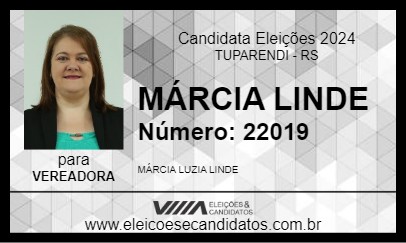 Candidata Eleições 2024
TUPARENDI - RS

MÁRCIA LINDE
Número: 22019

para
VEREADORA

MÁRCIA LUZIA LINDE

ELEIÇÕES & CANDIDATOS
www.eleicoesecandidatos.com.br